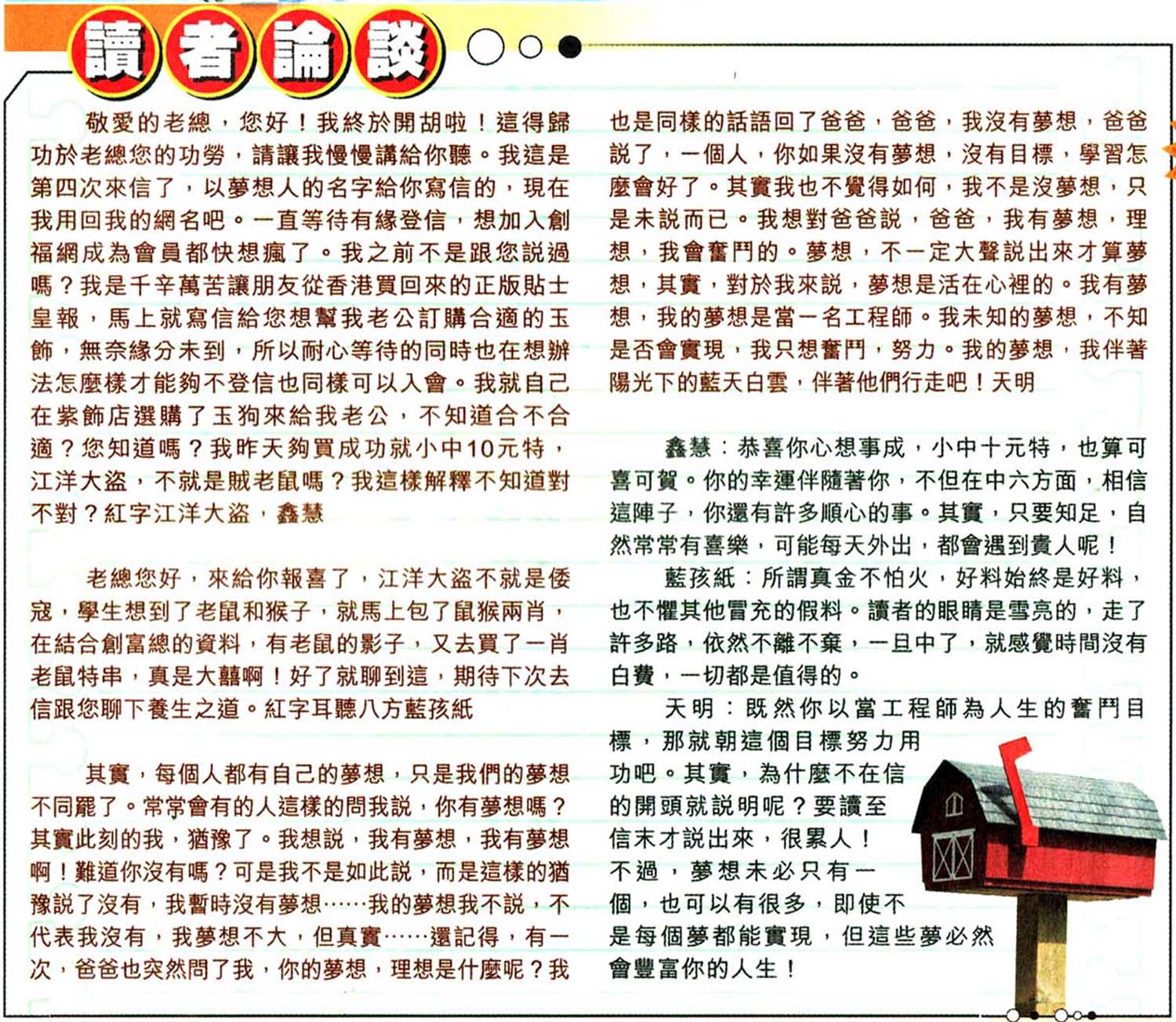 讀者論談

敬愛的老總，您好！我終於開胡啦！這得歸功於老總您的功勞，請讓我慢慢講給你聽。我這是第四次來信了，以夢想人的名字給你寫信的，現在我用回我的網名吧。一直等待有緣登信，想加入創福網成為會員都快想瘋了。我之前不是跟您説過嗎？我是千辛萬苦讓朋友從香港買回來的正版貼士皇報，馬上就寫信給您想幫我老公訂購合適的玉飾，無奈緣分未到，所以耐心等待的同時也在想辦法怎麼樣才能夠不登信也同樣可以入會。我就自己在紫飾店選購了玉狗來給我老公，不知道合不合適？您知道嗎？我昨天夠買成功就小中10元特，江洋大盜，不就是賊老鼠嗎？我這樣解釋不知道對不對？紅字江洋大盜，鑫慧

老總您好，來給你報喜了，江洋大盜不就是倭寇，學生想到了老鼠和猴子，就馬上包了鼠猴兩肖，在結合創富總的資料，有老鼠的影子，又去買了一肖老鼠特串，真是大囍啊！好了就聊到這，期待下次去信跟您聊下養生之道。紅字耳聽八方藍孩紙

其實，每個人都有自己的夢想，只是我們的夢想不同罷了。常常會有的人這樣的問我説，你有夢想嗎？其實此刻的我，猶豫了。我想説，我有夢想，我有夢想啊！難道你沒有嗎？可是我不是如此説，而是這樣的猶豫説了沒有，我暫時沒有夢想……我的夢想我不説，不代表我沒有，我夢想不大，但真實……還記得，有一次，爸爸也突然問了我，你的夢想，理想是什麼呢？我也是同樣的話語回了爸爸，爸爸，我沒有夢想，爸爸説了，一個人，你如果沒有夢想，沒有目標，學習怎麼會好了。其實我也不覺得如何，我不是沒夢想，只是未説而已。我想對爸爸説，爸爸，我有夢想，理想，我會奮鬥的。夢想，不一定大聲説出來才算夢想，其實，對於我來説，夢想是活在心裡的。我有夢想，我的夢想是當一名工程師。我未知的夢想，不知是否會實現，我只想奮鬥，努力。我的夢想，我伴著陽光下的藍天白雲，伴著他們行走吧！天明

鑫慧：恭喜你心想事成，小中十元特，也算可喜可賀。你的幸運伴隨著你，不但在中六方面，相信這陣子，你還有許多順心的事。其實，只要知足，自然常常有喜樂，可能每天外出，都會遇到貴人呢！

藍孩紙：所謂真金不怕火，好料始終是好料，也不懼其他冒充的假料。讀者的眼睛是雪亮的，走了許多路，依然不離不棄，一旦中了，就感覺時間沒有白費，一切都是值得的。

天明：既然你以當工程師為人生的奮鬥目標，那就朝這個目標努力用功吧。其實，為什麼不在信的開頭就説明呢？要讀至信末才説出來，很累人！不過，夢想未必只有一個，也可以有很多，即使不是每個夢都能實現，但這些夢必然會豐富你的人生！